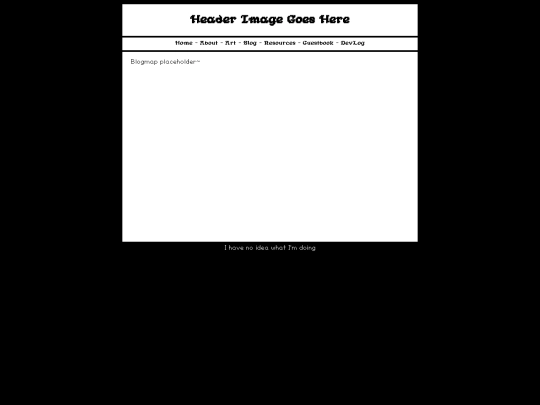 Header Image Goes Here

Home - About - Art - Blog - Resources - Guestbook - DevLog

Blogmap placeholder~

I have no idea what I'm doing